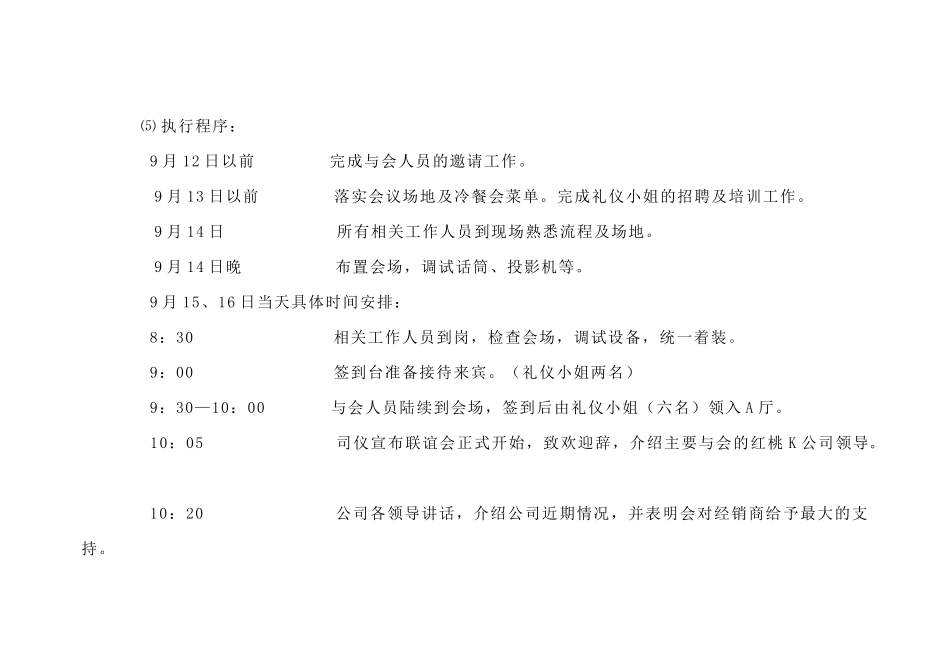 ⑸执行程序：

9月12日以前　　　　完成与会人员的邀请工作。

9月13日以前　　　　落实会议场地及冷餐会菜单。完成礼仪小姐的招聘及培训工作。

9月14日　　　　所有相关工作人员到现场熟悉流程及场地。

9月14日晚　　　　布置会场，调试话筒、投影机等。

9月15、16日当天具体时间安排：

8：30　　　　相关工作人员到岗，检查会场，调试设备，统一着装。

9：00　　　　签到台准备接待来宾。（礼仪小姐两名）

9：30—10：00　　　　与会人员陆续到会场，签到后由礼仪小姐（六名）领入A厅。

10：05　　　　司仪宣布联谊会正式开始，致欢迎辞，介绍主要与会的红桃K公司领导。

10：20　　　　公司各领导讲话，介绍公司近期情况，并表明会对经销商给予最大的支持。